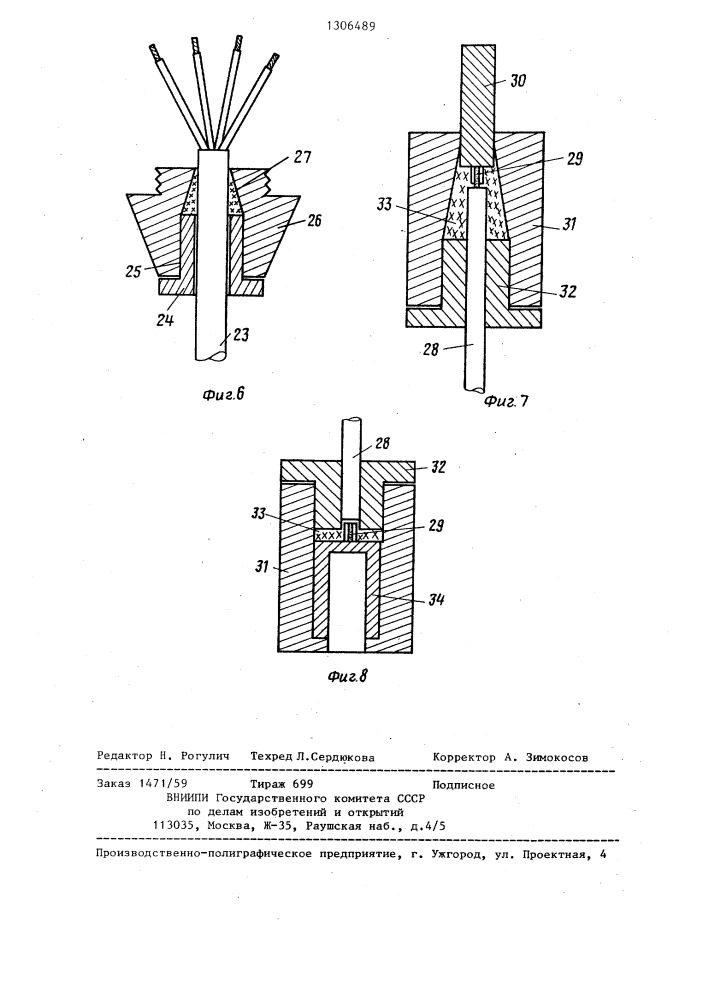 1306489

27
26
25
24
23
Фиг.6

30
29
33
31
32
28
Фиг.7

28
32
33
29
31
34
Фиг.8

Редактор Н. Рогулич Техред Л.Сердюкова Корректор А. Зимокосов

Заказ 1471/59 Тираж 699 Подписное
ВНИИПИ Государственного комитета СССР
по делам изобретений и открытий
113035, Москва, Ж-35, Раушская наб., д.4/5

Производственно-полиграфическое предприятие, г. Ужгород, ул. Проектная, 4